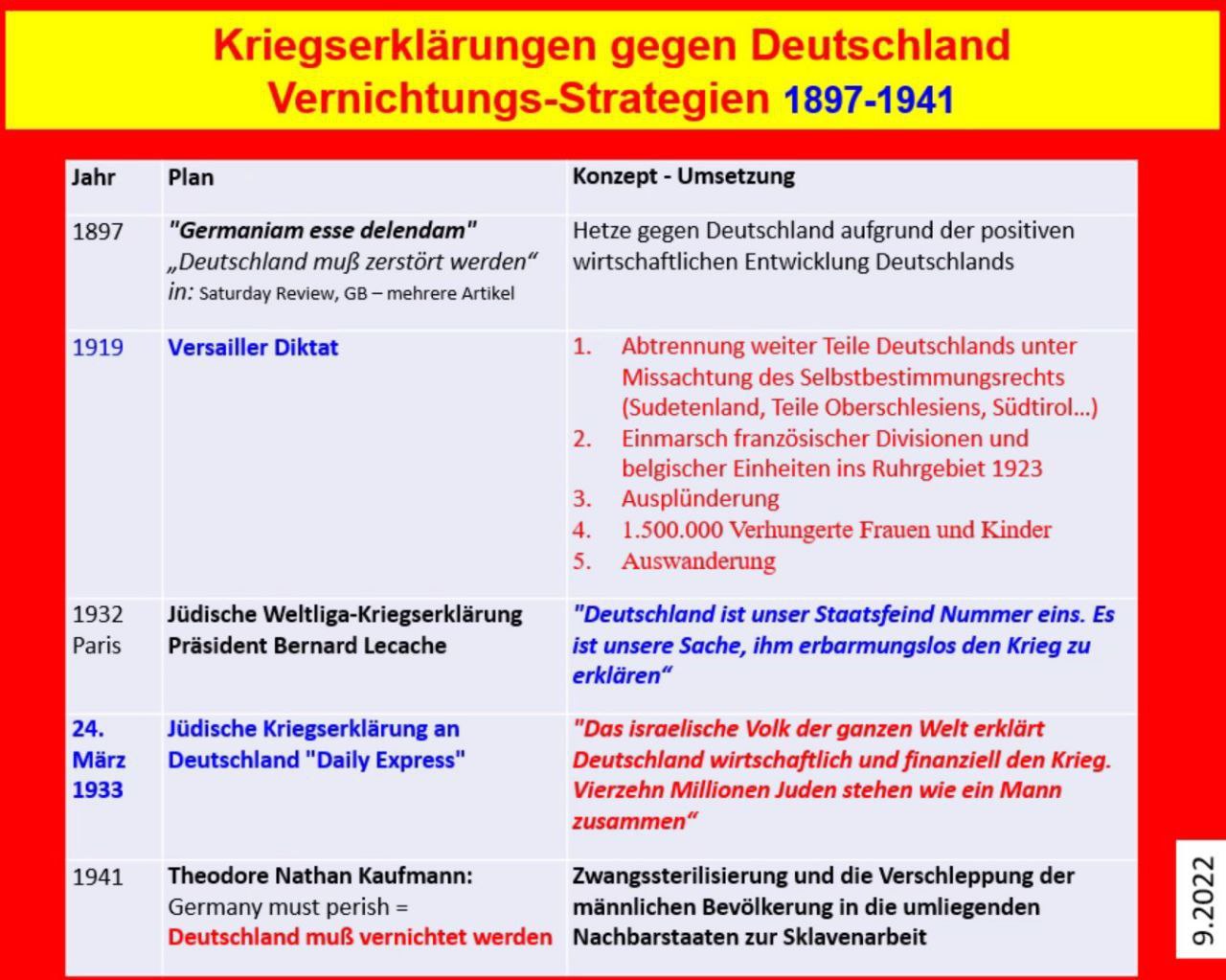 Kriegserklärungen gegen Deutschland
Vernichtungs-Strategien 1897-1941

| Jahr | Plan | Konzept - Umsetzung |
|---|---|---|
| 1897 | "Germaniam esse delendam" „Deutschland muß zerstört werden“ in: Saturday Review, GB – mehrere Artikel | Hetze gegen Deutschland aufgrund der positiven wirtschaftlichen Entwicklung Deutschlands |
| 1919 | Versailler Diktat | 1. Abtrennung weiter Teile Deutschlands unter Missachtung des Selbstbestimmungsrechts (Sudetenland, Teile Oberschlesiens, Südtirol...) 2. Einmarsch französischer Divisionen und belgischer Einheiten ins Ruhrgebiet 1923 3. Ausplünderung 4. 1.500.000 Verhungerte Frauen und Kinder 5. Auswanderung |
| 1932 Paris | Jüdische Weltliga-Kriegserklärung Präsident Bernard Lecache | "Deutschland ist unser Staatsfeind Nummer eins. Es ist unsere Sache, ihm erbarmungslos den Krieg zu erklären“ |
| 24. März 1933 | Jüdische Kriegserklärung an Deutschland "Daily Express" | "Das israelische Volk der ganzen Welt erklärt Deutschland wirtschaftlich und finanziell den Krieg. Vierzehn Millionen Juden stehen wie ein Mann zusammen“ |
| 1941 | Theodore Nathan Kaufmann: Germany must perish = Deutschland muß vernichtet werden | Zwangssterilisierung und die Verschleppung der männlichen Bevölkerung in die umliegenden Nachbarstaaten zur Sklavenarbeit |

9.2022